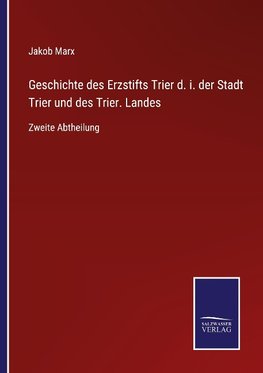 Jakob Marx

Geschichte des Erzstifts Trier d. i. der Stadt Trier und des Trier. Landes

Zweite Abtheilung

SALZWASSER VERLAG